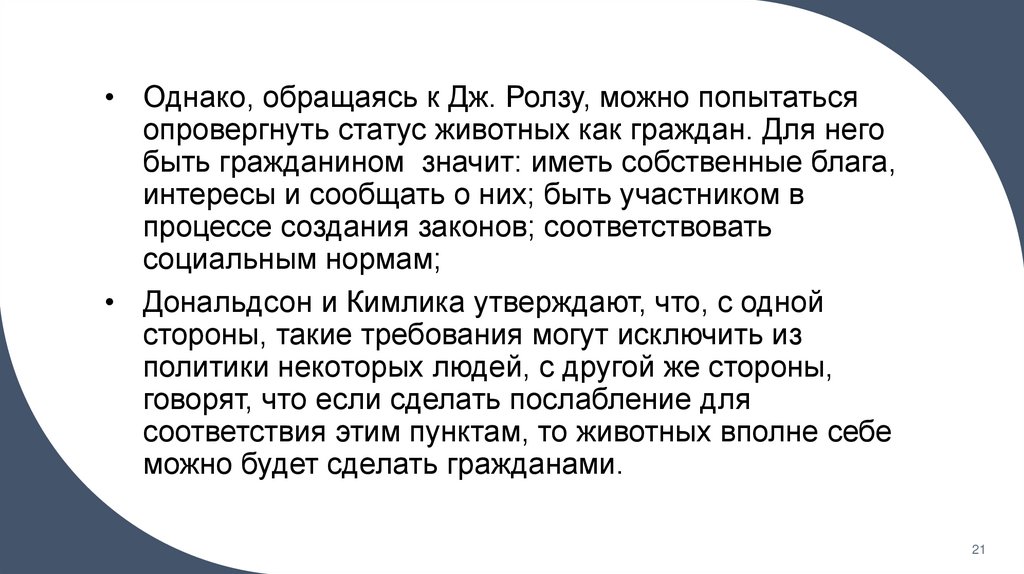 • Однако, обращаясь к Дж. Ролзу, можно попытаться опровергнуть статус животных как граждан. Для него быть гражданином значит: иметь собственные блага, интересы и сообщать о них; быть участником в процессе создания законов; соответствовать социальным нормам;

• Дональдсон и Кимлика утверждают, что, с одной стороны, такие требования могут исключить из политики некоторых людей, с другой же стороны, говорят, что если сделать послабление для соответствия этим пунктам, то животных вполне себе можно будет сделать гражданами.

21